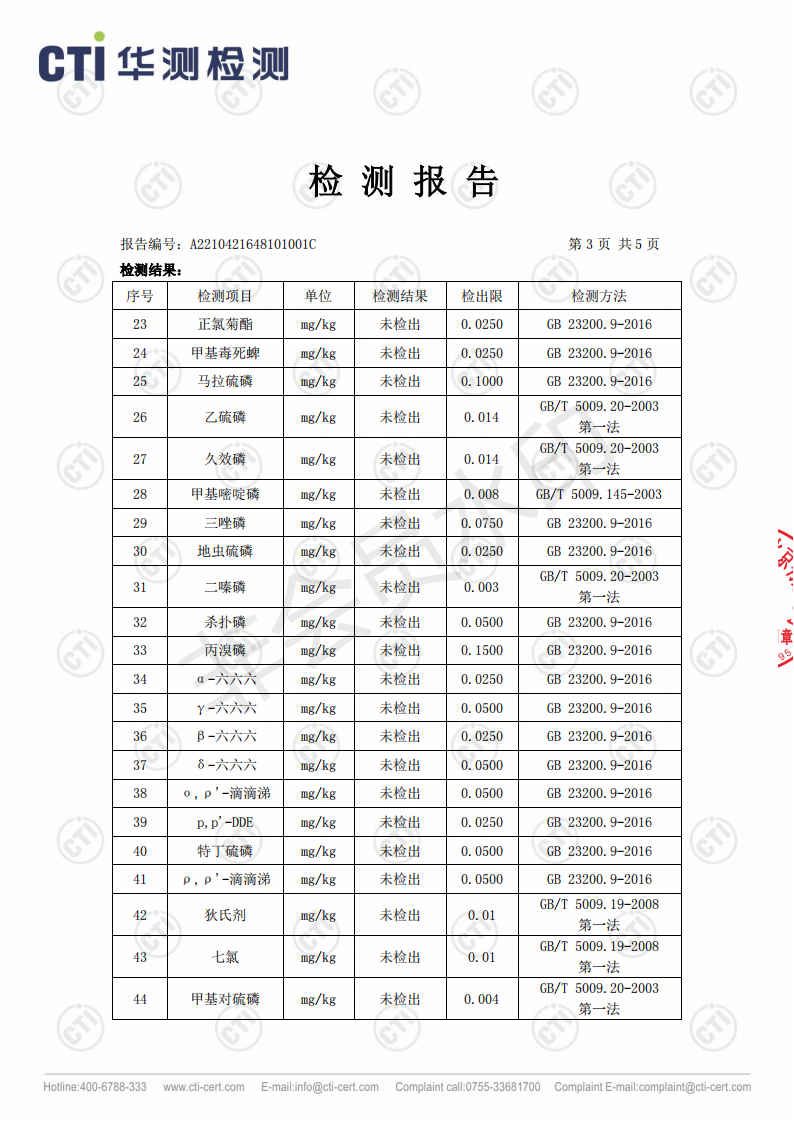 CTI 华测检测

检 测 报 告

报告编号：A2210421648101001C

第 3 页 共 5 页

检测结果：

| 序号 | 检测项目 | 单位 | 检测结果 | 检出限 | 检测方法 |
|---|---|---|---|---|---|
| 23 | 正氯菊酯 | mg/kg | 未检出 | 0.0250 | GB 23200.9-2016 |
| 24 | 甲基毒死蜱 | mg/kg | 未检出 | 0.0250 | GB 23200.9-2016 |
| 25 | 马拉硫磷 | mg/kg | 未检出 | 0.1000 | GB 23200.9-2016 |
| 26 | 乙硫磷 | mg/kg | 未检出 | 0.014 | GB/T 5009.20-2003 第一法 |
| 27 | 久效磷 | mg/kg | 未检出 | 0.014 | GB/T 5009.20-2003 第一法 |
| 28 | 甲基嘧啶磷 | mg/kg | 未检出 | 0.008 | GB/T 5009.145-2003 |
| 29 | 三唑磷 | mg/kg | 未检出 | 0.0750 | GB 23200.9-2016 |
| 30 | 地虫硫磷 | mg/kg | 未检出 | 0.0250 | GB 23200.9-2016 |
| 31 | 二嗪磷 | mg/kg | 未检出 | 0.003 | GB/T 5009.20-2003 第一法 |
| 32 | 杀扑磷 | mg/kg | 未检出 | 0.0500 | GB 23200.9-2016 |
| 33 | 丙溴磷 | mg/kg | 未检出 | 0.1500 | GB 23200.9-2016 |
| 34 | α-六六六 | mg/kg | 未检出 | 0.0250 | GB 23200.9-2016 |
| 35 | γ-六六六 | mg/kg | 未检出 | 0.0500 | GB 23200.9-2016 |
| 36 | β-六六六 | mg/kg | 未检出 | 0.0250 | GB 23200.9-2016 |
| 37 | δ-六六六 | mg/kg | 未检出 | 0.0500 | GB 23200.9-2016 |
| 38 | o，ρ'-滴滴涕 | mg/kg | 未检出 | 0.0500 | GB 23200.9-2016 |
| 39 | p,p'-DDE | mg/kg | 未检出 | 0.0250 | GB 23200.9-2016 |
| 40 | 特丁硫磷 | mg/kg | 未检出 | 0.0500 | GB 23200.9-2016 |
| 41 | ρ，ρ'-滴滴涕 | mg/kg | 未检出 | 0.0500 | GB 23200.9-2016 |
| 42 | 狄氏剂 | mg/kg | 未检出 | 0.01 | GB/T 5009.19-2008 第一法 |
| 43 | 七氯 | mg/kg | 未检出 | 0.01 | GB/T 5009.19-2008 第一法 |
| 44 | 甲基对硫磷 | mg/kg | 未检出 | 0.004 | GB/T 5009.20-2003 第一法 |

Hotline:400-6788-333 www.cti-cert.com E-mail:info@cti-cert.com Complaint call:0755-33681700 Complaint E-mail:complaint@cti-cert.com